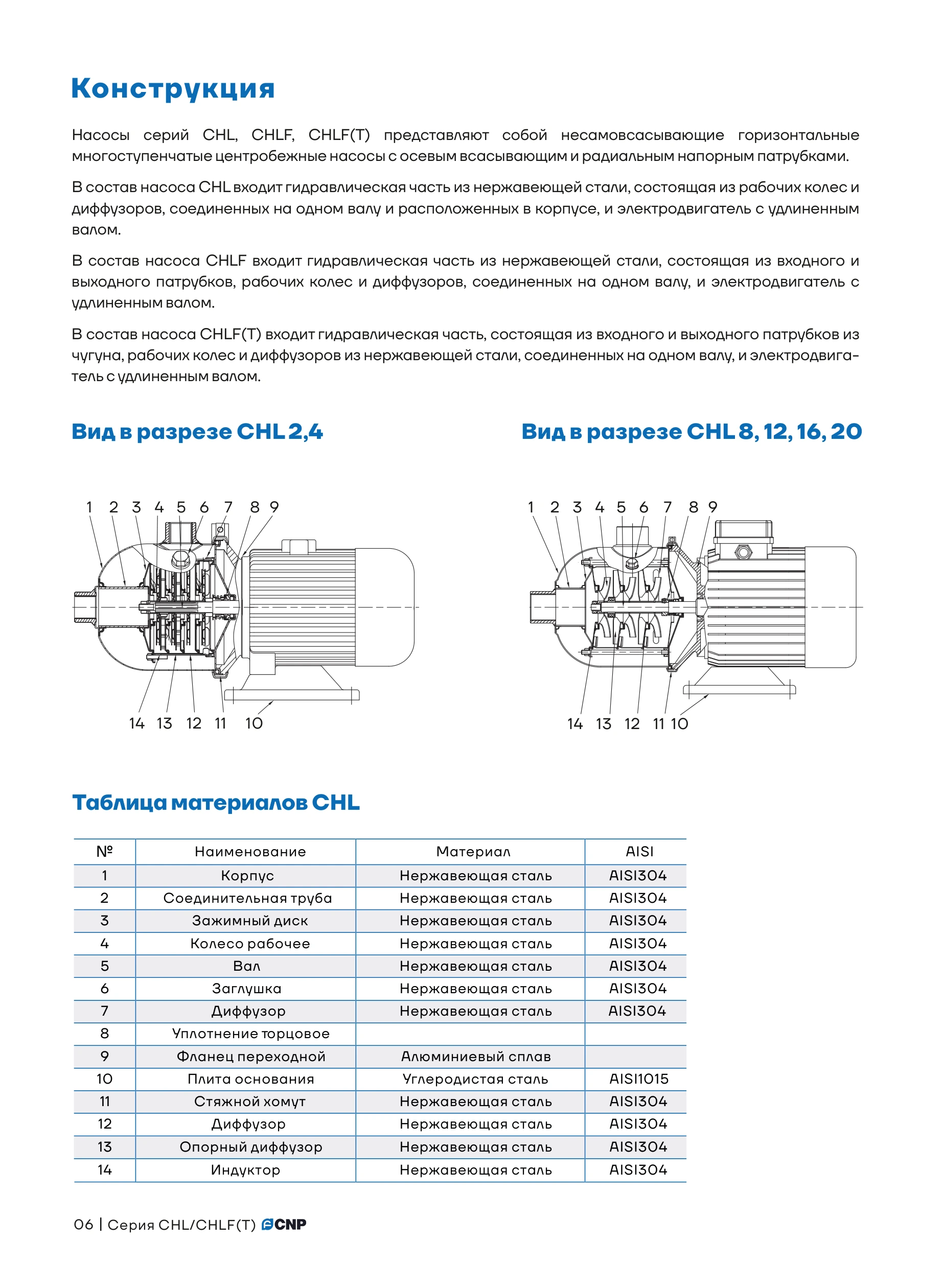 Конструкция

Насосы серий CHL, CHLF, CHLF(T) представляют собой несамовсасывающие горизонтальные многоступенчатые центробежные насосы с осевым всасывающим и радиальным напорным патрубками.

В состав насоса CHL входит гидравлическая часть из нержавеющей стали, состоящая из рабочих колес и диффузоров, соединенных на одном валу и расположенных в корпусе, и электродвигатель с удлиненным валом.

В состав насоса CHLF входит гидравлическая часть из нержавеющей стали, состоящая из входного и выходного патрубков, рабочих колес и диффузоров, соединенных на одном валу, и электродвигатель с удлиненным валом.

В состав насоса CHLF(T) входит гидравлическая часть, состоящая из входного и выходного патрубков из чугуна, рабочих колес и диффузоров из нержавеющей стали, соединенных на одном валу, и электродвигатель с удлиненным валом.

Вид в разрезе CHL 2,4

1 2 3 4 5 6 7 8 9

14 13 12 11 10

Вид в разрезе CHL 8, 12, 16, 20

1 2 3 4 5 6 7 8 9

14 13 12 11 10

Таблица материалов CHL

| № | Наименование | Материал | AISI |
|---|---|---|---|
| 1 | Корпус | Нержавеющая сталь | AISI304 |
| 2 | Соединительная труба | Нержавеющая сталь | AISI304 |
| 3 | Зажимный диск | Нержавеющая сталь | AISI304 |
| 4 | Колесо рабочее | Нержавеющая сталь | AISI304 |
| 5 | Вал | Нержавеющая сталь | AISI304 |
| 6 | Заглушка | Нержавеющая сталь | AISI304 |
| 7 | Диффузор | Нержавеющая сталь | AISI304 |
| 8 | Уплотнение торцовое | | |
| 9 | Фланец переходной | Алюминиевый сплав | |
| 10 | Плита основания | Углеродистая сталь | AISI1015 |
| 11 | Стяжной хомут | Нержавеющая сталь | AISI304 |
| 12 | Диффузор | Нержавеющая сталь | AISI304 |
| 13 | Опорный диффузор | Нержавеющая сталь | AISI304 |
| 14 | Индуктор | Нержавеющая сталь | AISI304 |

06 | Серия CHL/CHLF(T) CNP